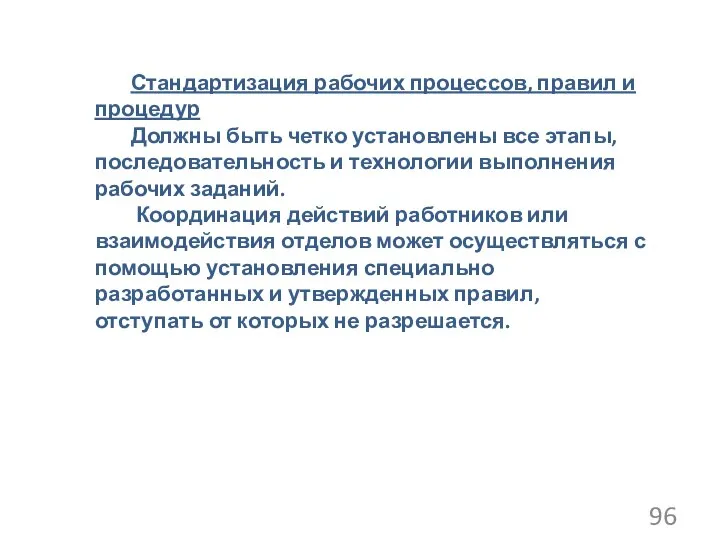 Стандартизация рабочих процессов, правил и процедур

Должны быть четко установлены все этапы, последовательность и технологии выполнения рабочих заданий.

Координация действий работников или взаимодействия отделов может осуществляться с помощью установления специально разработанных и утвержденных правил, отступать от которых не разрешается.

96